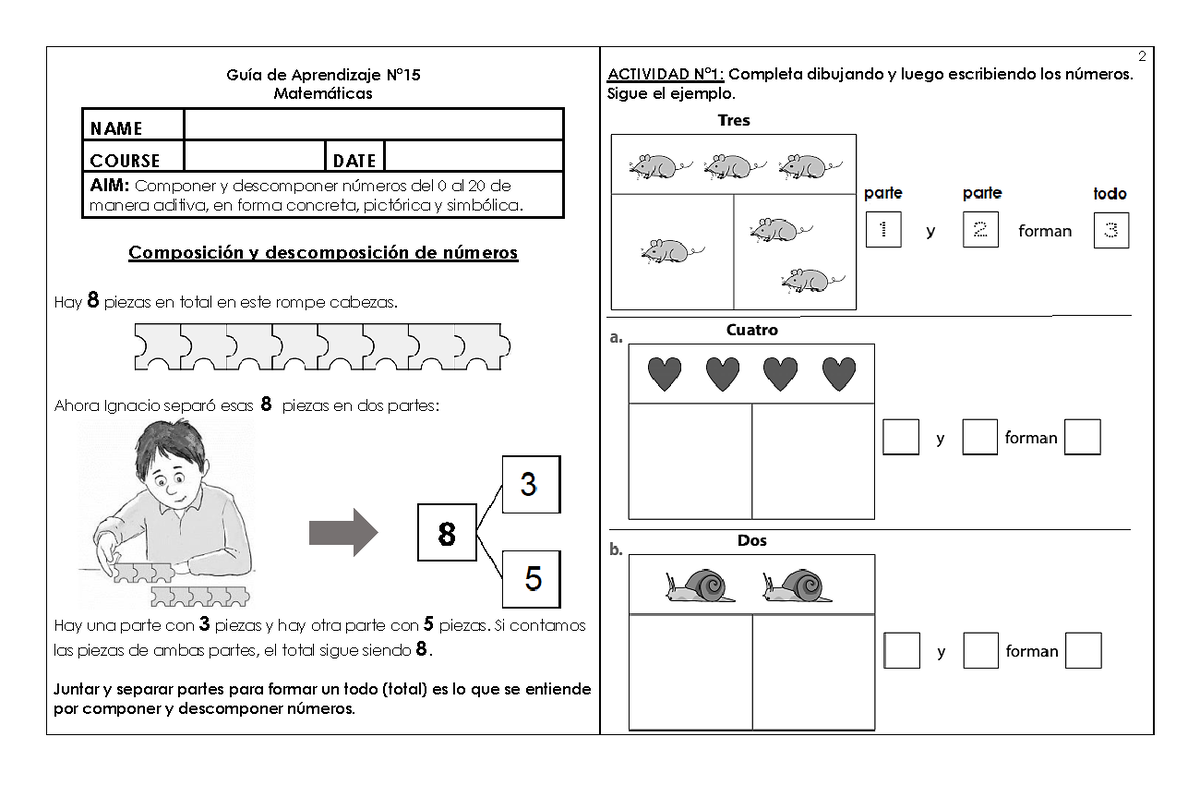 Guía de Aprendizaje N°15
Matemáticas

| NAME | | | |
|---|---|---|---|
| COURSE | | DATE | |

AIM: Componer y descomponer números del 0 al 20 de manera aditiva, en forma concreta, pictórica y simbólica.

Composición y descomposición de números

Hay 8 piezas en total en este rompe cabezas.

Ahora Ignacio separó esas 8 piezas en dos partes:

8
3
5

Hay una parte con 3 piezas y hay otra parte con 5 piezas. Si contamos las piezas de ambas partes, el total sigue siendo 8.

Juntar y separar partes para formar un todo (total) es lo que se entiende por componer y descomponer números.

2

ACTIVIDAD N°1: Completa dibujando y luego escribiendo los números. Sigue el ejemplo.

Tres

parte parte todo
1 y 2 forman 3

a. Cuatro

y forman

b. Dos

y forman